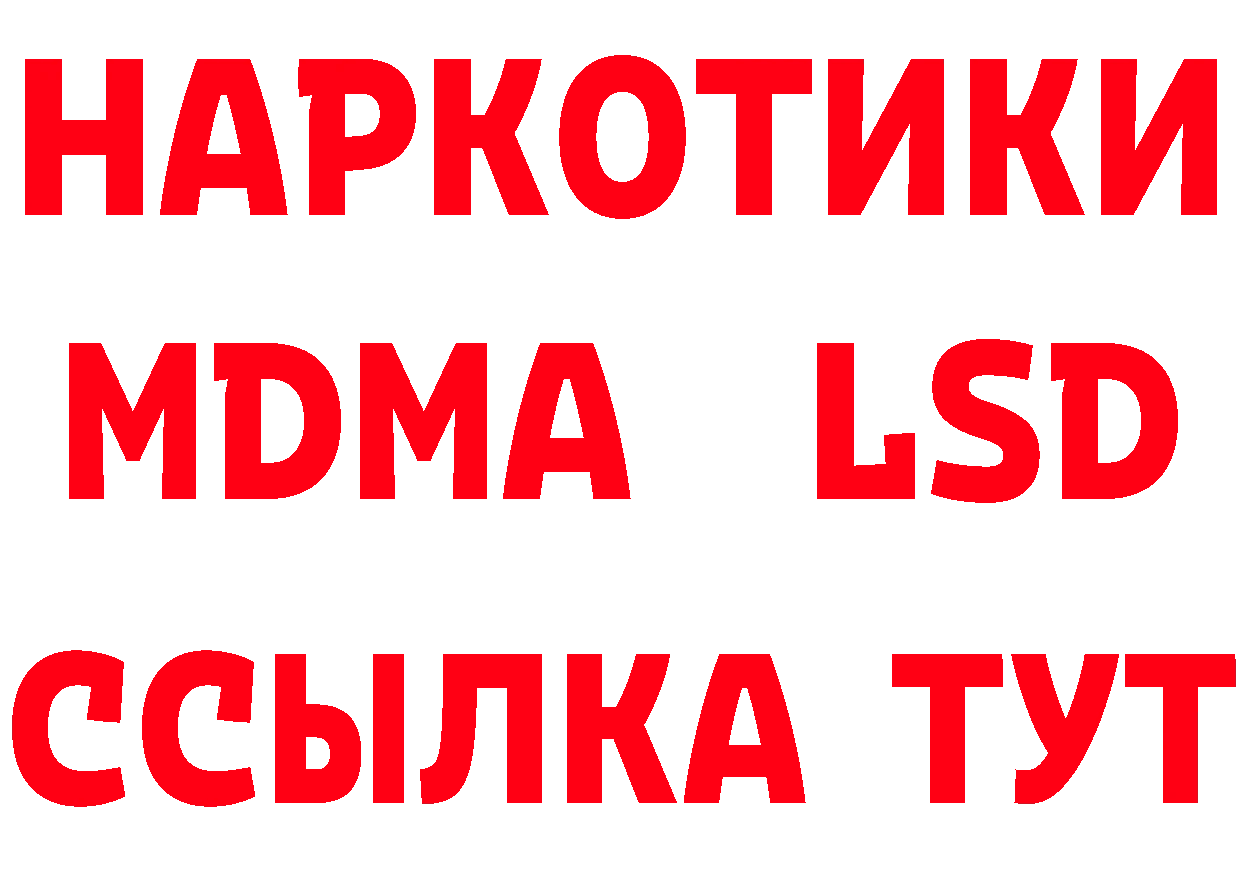 НАРКОТИКИ
MDMA LSD
ССЫЛКА ТУТ